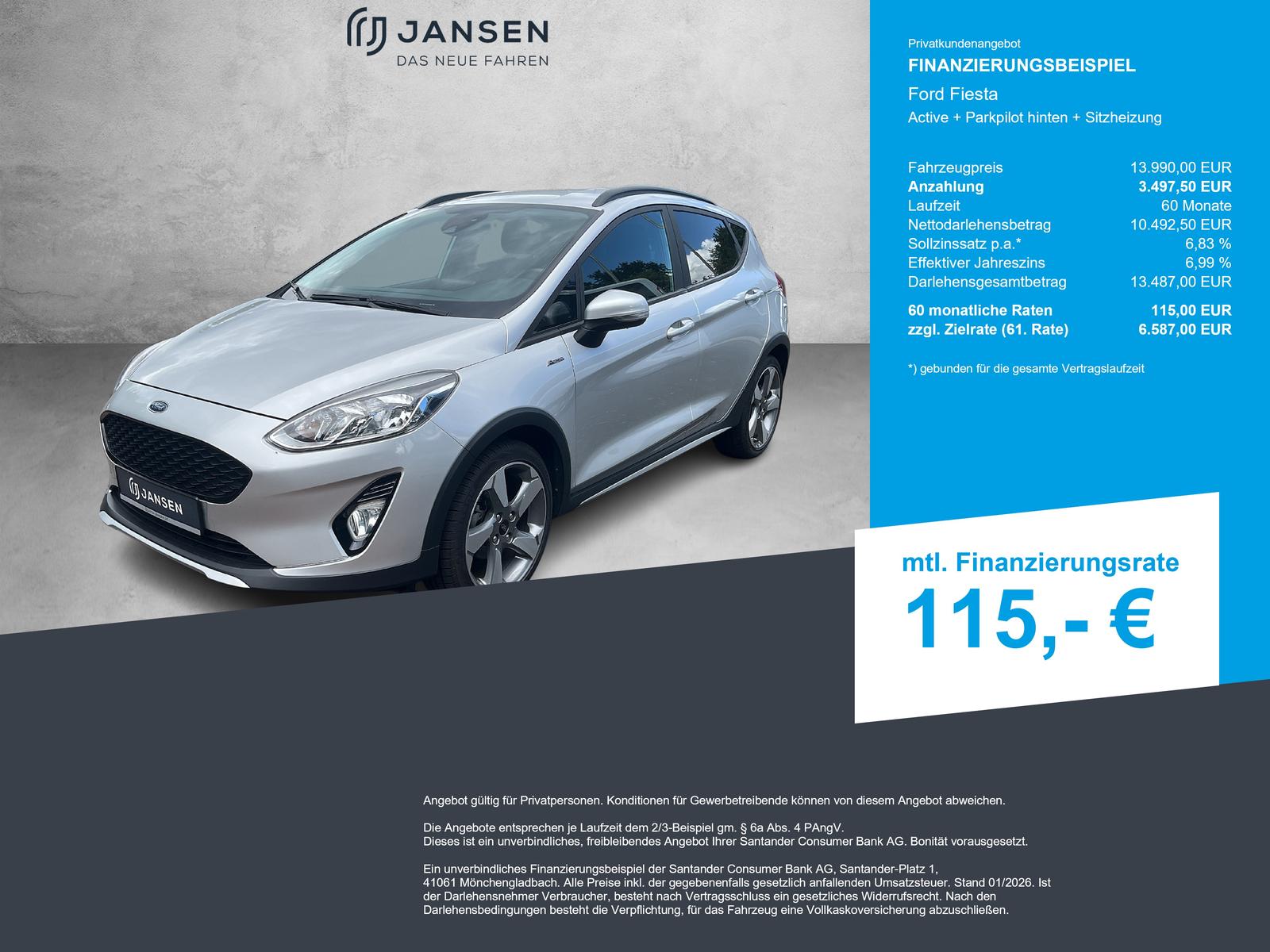 JANSEN
DAS NEUE FAHREN

JANSEN

Privatkundenangebot

FINANZIERUNGSBEISPIEL

Ford Fiesta

Active + Parkpilot hinten + Sitzheizung

Fahrzeugpreis 13.990,00 EUR
Anzahlung 3.497,50 EUR
Laufzeit 60 Monate
Nettodarlehensbetrag 10.492,50 EUR
Sollzinssatz p.a.* 6,83 %
Effektiver Jahreszins 6,99 %
Darlehensgesamtbetrag 13.487,00 EUR

60 monatliche Raten 115,00 EUR
zzgl. Zielrate (61. Rate) 6.587,00 EUR

*) gebunden für die gesamte Vertragslaufzeit

mtl. Finanzierungsrate
115,- €

Angebot gültig für Privatpersonen. Konditionen für Gewerbetreibende können von diesem Angebot abweichen.

Die Angebote entsprechen je Laufzeit dem 2/3-Beispiel gm. § 6a Abs. 4 PAngV.
Dieses ist ein unverbindliches, freibleibendes Angebot Ihrer Santander Consumer Bank AG. Bonität vorausgesetzt.

Ein unverbindliches Finanzierungsbeispiel der Santander Consumer Bank AG, Santander-Platz 1, 41061 Mönchengladbach. Alle Preise inkl. der gegebenenfalls gesetzlich anfallenden Umsatzsteuer. Stand 01/2026. Ist der Darlehensnehmer Verbraucher, besteht nach Vertragsschluss ein gesetzliches Widerrufsrecht. Nach den Darlehensbedingungen besteht die Verpflichtung, für das Fahrzeug eine Vollkaskoversicherung abzuschließen.